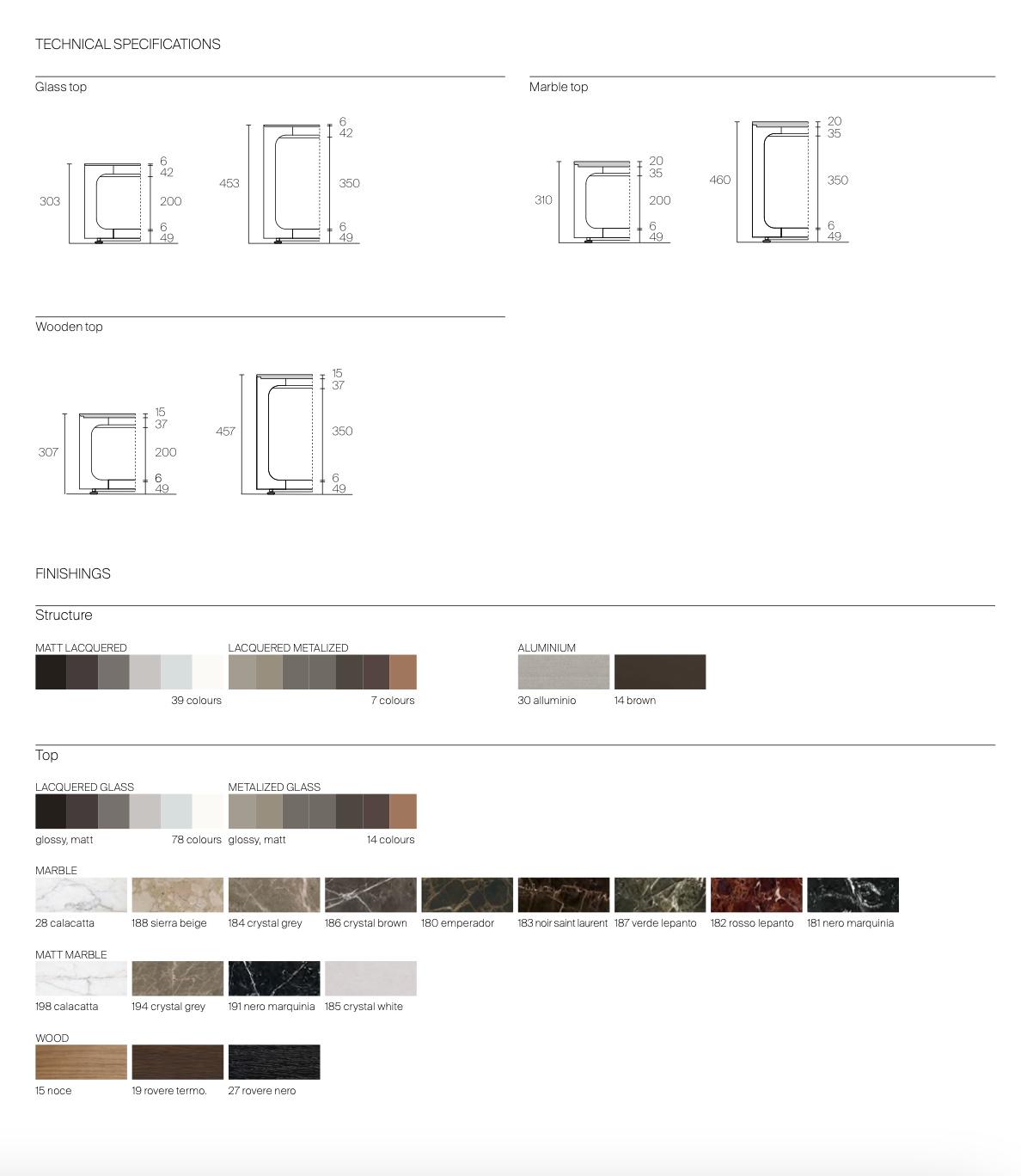 TECHNICAL SPECIFICATIONS

Glass top

303
6
42
200
6
49

453
6
42
350
6
49

Marble top

310
20
35
200
6
49

460
20
35
350
6
49

Wooden top

307
15
37
200
6
49

457
15
37
350
6
49

FINISHINGS

Structure

MATT LACQUERED
39 colours

LACQUERED METALIZED
7 colours

ALUMINIUM
30 alluminio
14 brown

Top

LACQUERED GLASS
glossy, matt
78 colours

METALIZED GLASS
glossy, matt
14 colours

MARBLE
28 calacatta
188 sierra beige
184 crystal grey
186 crystal brown
180 emperador
183 noir saint laurent
187 verde lepanto
182 rosso lepanto
181 nero marquinia

MATT MARBLE
198 calacatta
194 crystal grey
191 nero marquinia
185 crystal white

WOOD
15 noce
19 rovere termo.
27 rovere nero